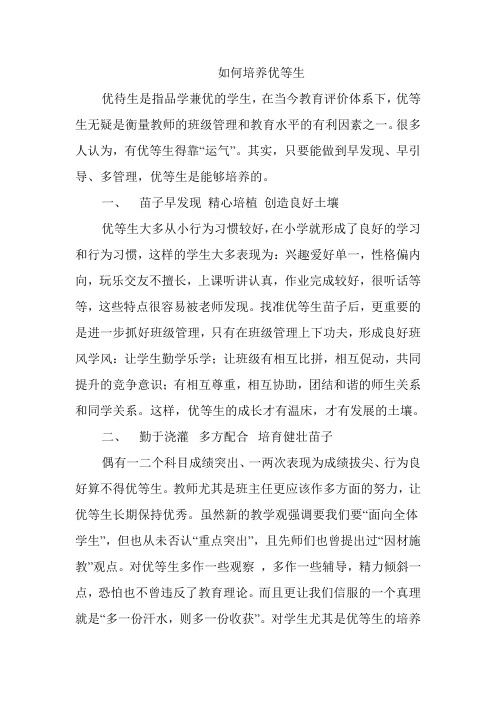 如何培养优等生

优待生是指品学兼优的学生，在当今教育评价体系下，优等生无疑是衡量教师的班级管理和教育水平的有利因素之一。很多人认为，有优等生得靠“运气”。其实，只要能做到早发现、早引导、多管理，优等生是能够培养的。

一、 苗子早发现 精心培植 创造良好土壤

优等生大多从小行为习惯较好，在小学就形成了良好的学习和行为习惯，这样的学生大多表现为：兴趣爱好单一，性格偏内向，玩乐交友不擅长，上课听讲认真，作业完成较好，很听话等等，这些特点很容易被老师发现。找准优等生苗子后，更重要的是进一步抓好班级管理，只有在班级管理上下功夫，形成良好班风学风：让学生勤学乐学；让班级有相互比拼，相互促动，共同提升的竞争意识；有相互尊重，相互协助，团结和谐的师生关系和同学关系。这样，优等生的成长才有温床，才有发展的土壤。

二、 勤于浇灌 多方配合 培育健壮苗子

偶有一二个科目成绩突出、一两次表现为成绩拔尖、行为良好算不得优等生。教师尤其是班主任更应该作多方面的努力，让优等生长期保持优秀。虽然新的教学观强调要我们要“面向全体学生”，但也从未否认“重点突出”，且先师们也曾提出过“因材施教”观点。对优等生多作一些观察 ，多作一些辅导，精力倾斜一点，恐怕也不曾违反了教育理论。而且更让我们信服的一个真理就是“多一份汗水，则多一份收获”。对学生尤其是优等生的培养